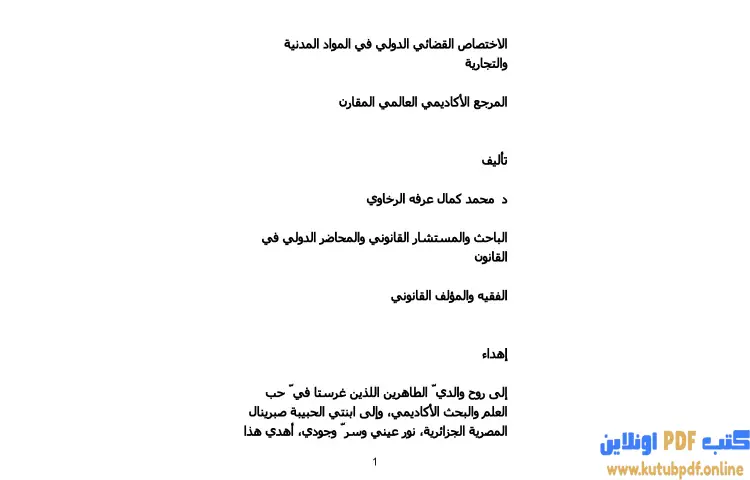 الاختصاص القضائي الدولي في المواد المدنية والتجارية

المرجع الأكاديمي العالمي المقارن

تأليف

د محمد كمال عرفه الرخاوي

الباحث والمستشار القانوني والمحاضر الدولي في القانون

الفقيه والمؤلف القانوني

إهداء

إلى روح والديّ الطاهرين اللذين غرستا فيّ حب العلم والبحث الأكاديمي، وإلى ابنتي الحبيبة صبرينال المصرية الجزائرية، نور عيني وسرّ وجودي، أهدي هذا

1

كتب PDF اونلاين
www.kutubpdf.online